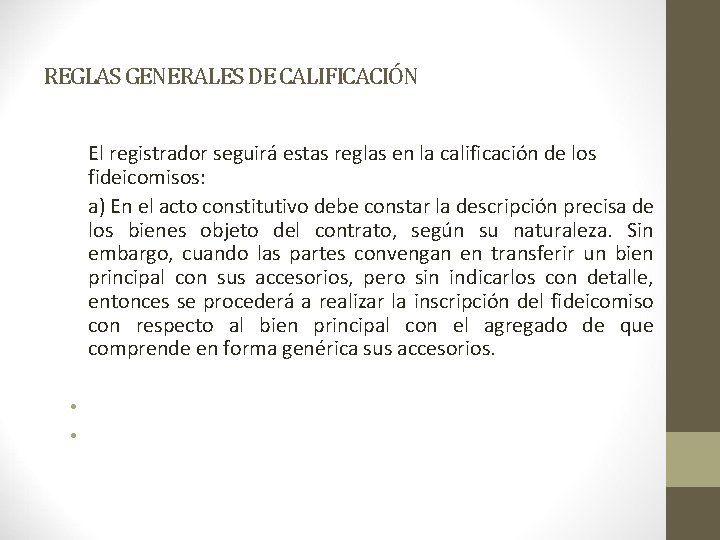 REGLAS GENERALES DE CALIFICACIÓN

El registrador seguirá estas reglas en la calificación de los fideicomisos:

a) En el acto constitutivo debe constar la descripción precisa de los bienes objeto del contrato, según su naturaleza. Sin embargo, cuando las partes convengan en transferir un bien principal con sus accesorios, pero sin indicarlos con detalle, entonces se procederá a realizar la inscripción del fideicomiso con respecto al bien principal con el agregado de que comprende en forma genérica sus accesorios.